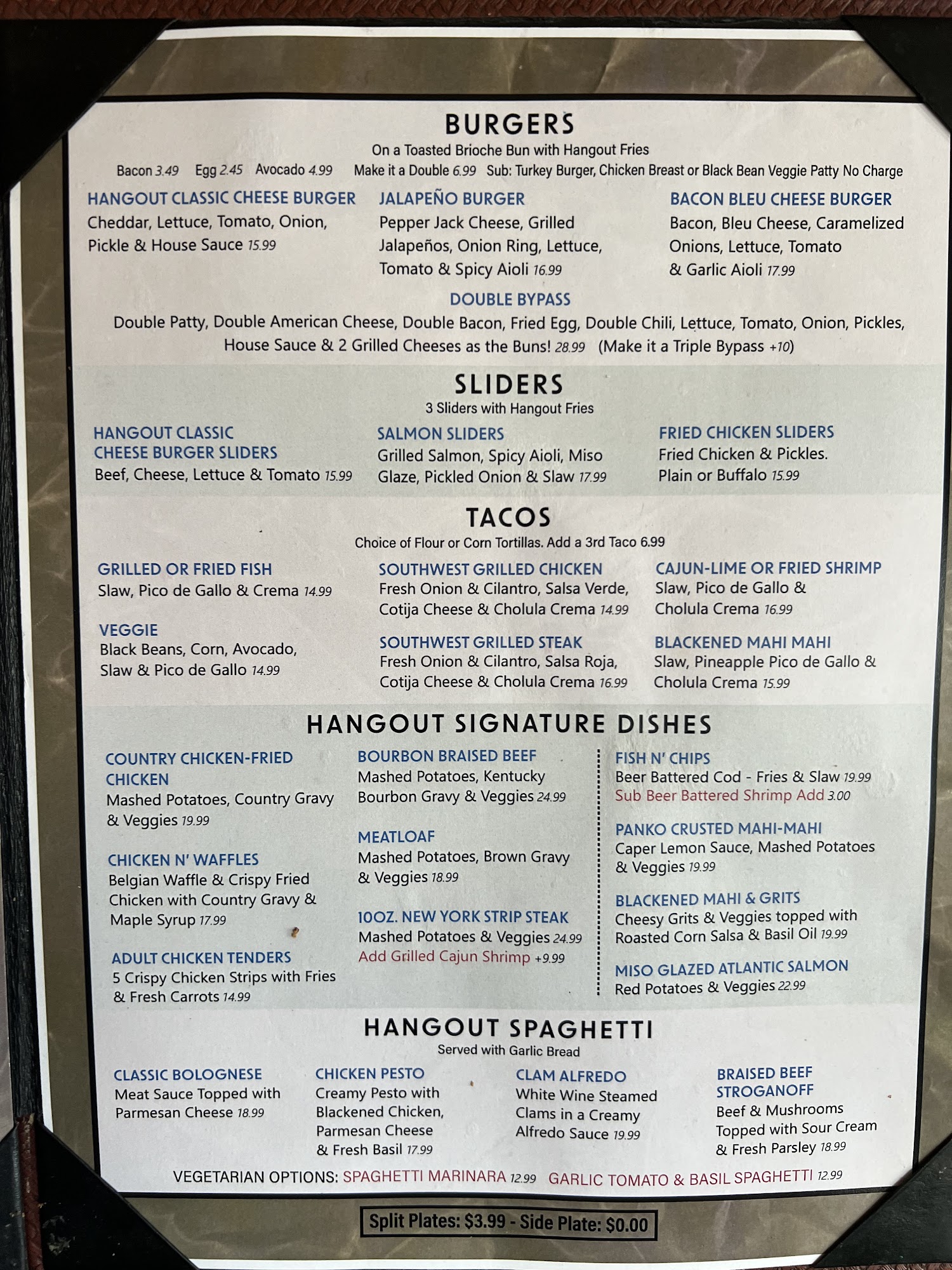 BURGERS

On a Toasted Brioche Bun with Hangout Fries

Bacon 3.49 Egg 2.45 Avocado 4.99 Make it a Double 6.99 Sub: Turkey Burger, Chicken Breast or Black Bean Veggie Patty No Charge

HANGOUT CLASSIC CHEESE BURGER
Cheddar, Lettuce, Tomato, Onion, Pickle & House Sauce 15.99

JALAPEÑO BURGER
Pepper Jack Cheese, Grilled Jalapeños, Onion Ring, Lettuce, Tomato & Spicy Aioli 16.99

BACON BLEU CHEESE BURGER
Bacon, Bleu Cheese, Caramelized Onions, Lettuce, Tomato & Garlic Aioli 17.99

DOUBLE BYPASS
Double Patty, Double American Cheese, Double Bacon, Fried Egg, Double Chili, Lettuce, Tomato, Onion, Pickles, House Sauce & 2 Grilled Cheeses as the Buns! 28.99 (Make it a Triple Bypass +10)

SLIDERS

3 Sliders with Hangout Fries

HANGOUT CLASSIC CHEESE BURGER SLIDERS
Beef, Cheese, Lettuce & Tomato 15.99

SALMON SLIDERS
Grilled Salmon, Spicy Aioli, Miso Glaze, Pickled Onion & Slaw 17.99

FRIED CHICKEN SLIDERS
Fried Chicken & Pickles. Plain or Buffalo 15.99

TACOS

Choice of Flour or Corn Tortillas. Add a 3rd Taco 6.99

GRILLED OR FRIED FISH
Slaw, Pico de Gallo & Crema 14.99

VEGGIE
Black Beans, Corn, Avocado, Slaw & Pico de Gallo 14.99

SOUTHWEST GRILLED CHICKEN
Fresh Onion & Cilantro, Salsa Verde, Cotija Cheese & Cholula Crema 14.99

SOUTHWEST GRILLED STEAK
Fresh Onion & Cilantro, Salsa Roja, Cotija Cheese & Cholula Crema 16.99

CAJUN-LIME OR FRIED SHRIMP
Slaw, Pico de Gallo & Cholula Crema 16.99

BLACKENED MAHI MAHI
Slaw, Pineapple Pico de Gallo & Cholula Crema 15.99

HANGOUT SIGNATURE DISHES

COUNTRY CHICKEN-FRIED CHICKEN
Mashed Potatoes, Country Gravy & Veggies 19.99

CHICKEN N' WAFFLES
Belgian Waffle & Crispy Fried Chicken with Country Gravy & Maple Syrup 17.99

ADULT CHICKEN TENDERS
5 Crispy Chicken Strips with Fries & Fresh Carrots 14.99

BOURBON BRAISED BEEF
Mashed Potatoes, Kentucky Bourbon Gravy & Veggies 24.99

MEATLOAF
Mashed Potatoes, Brown Gravy & Veggies 18.99

10OZ. NEW YORK STRIP STEAK
Mashed Potatoes & Veggies 24.99
Add Grilled Cajun Shrimp +9.99

FISH N' CHIPS
Beer Battered Cod - Fries & Slaw 19.99
Sub Beer Battered Shrimp Add 3.00

PANKO CRUSTED MAHI-MAHI
Caper Lemon Sauce, Mashed Potatoes & Veggies 19.99

BLACKENED MAHI & GRITS
Cheesy Grits & Veggies topped with Roasted Corn Salsa & Basil Oil 19.99

MISO GLAZED ATLANTIC SALMON
Red Potatoes & Veggies 22.99

HANGOUT SPAGHETTI

Served with Garlic Bread

CLASSIC BOLOGNESE
Meat Sauce Topped with Parmesan Cheese 18.99

CHICKEN PESTO
Creamy Pesto with Blackened Chicken, Parmesan Cheese & Fresh Basil 17.99

CLAM ALFREDO
White Wine Steamed Clams in a Creamy Alfredo Sauce 19.99

BRAISED BEEF STROGANOFF
Beef & Mushrooms Topped with Sour Cream & Fresh Parsley 18.99

VEGETARIAN OPTIONS: SPAGHETTI MARINARA 12.99 GARLIC TOMATO & BASIL SPAGHETTI 12.99

Split Plates: $3.99 - Side Plate: $0.00